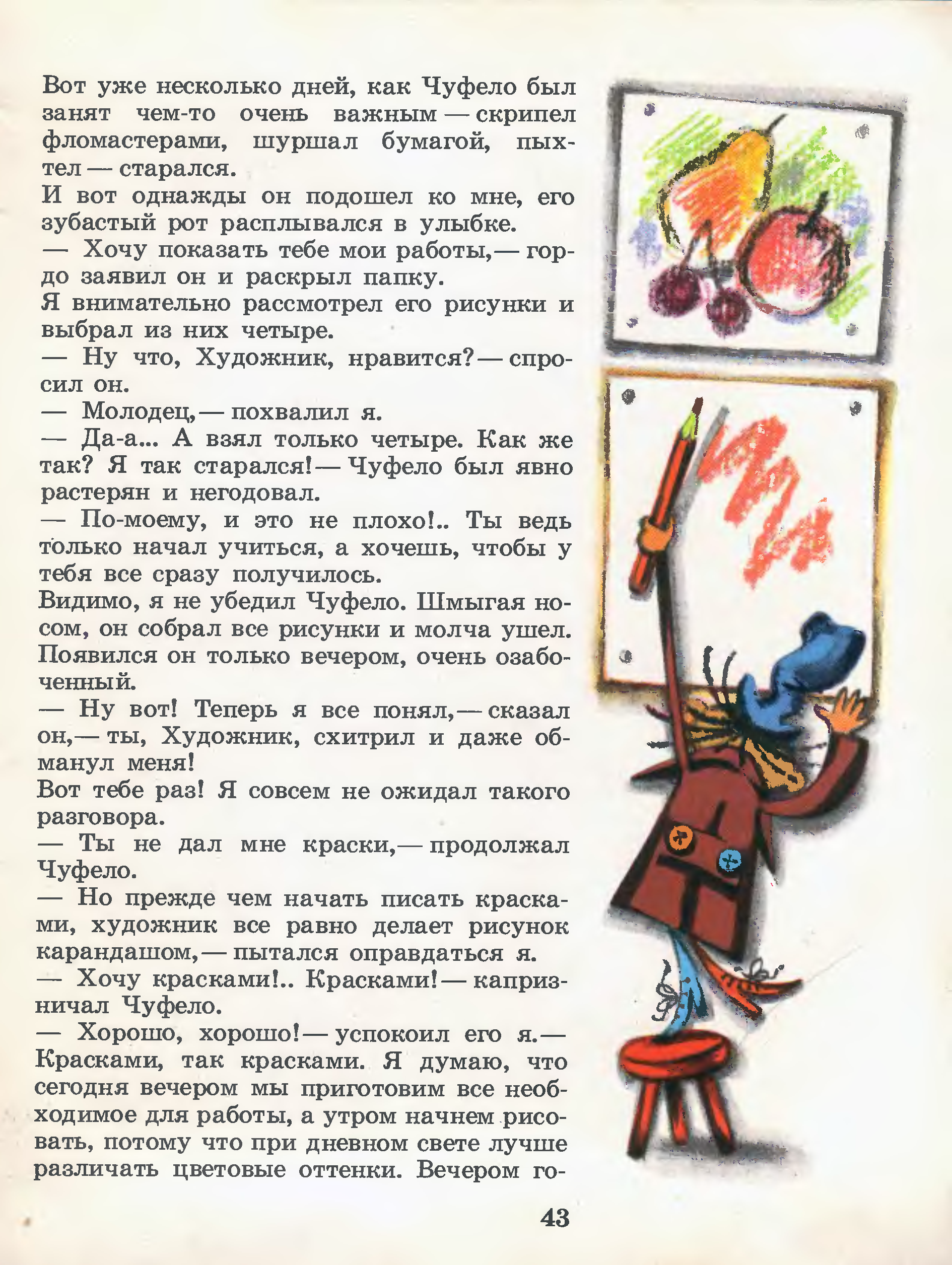 Вот уже несколько дней, как Чуфело был занят чем-то очень важным — скрипел фломастерами, шуршал бумагой, пыхтел — старался.
И вот однажды он подошел ко мне, его зубастый рот расплывался в улыбке.
— Хочу показать тебе мои работы,— гордо заявил он и раскрыл папку.
Я внимательно рассмотрел его рисунки и выбрал из них четыре.
— Ну что, Художник, нравится?— спросил он.
— Молодец,— похвалил я.
— Да-а... А взял только четыре. Как же так? Я так старался!— Чуфело был явно растерян и негодовал.
— По-моему, и это не плохо!.. Ты ведь только начал учиться, а хочешь, чтобы у тебя все сразу получилось.
Видимо, я не убедил Чуфело. Шмыгая носом, он собрал все рисунки и молча ушел. Появился он только вечером, очень озабоченный.
— Ну вот! Теперь я все понял,— сказал он,— ты, Художник, схитрил и даже обманул меня!
Вот тебе раз! Я совсем не ожидал такого разговора.
— Ты не дал мне краски,— продолжал Чуфело.
— Но прежде чем начать писать красками, художник все равно делает рисунок карандашом,— пытался оправдаться я.
— Хочу красками!.. Красками!— капризничал Чуфело.
— Хорошо, хорошо!— успокоил его я.— Красками, так красками. Я думаю, что сегодня вечером мы приготовим все необходимое для работы, а утром начнем рисовать, потому что при дневном свете лучше различать цветовые оттенки. Вечером го-

43